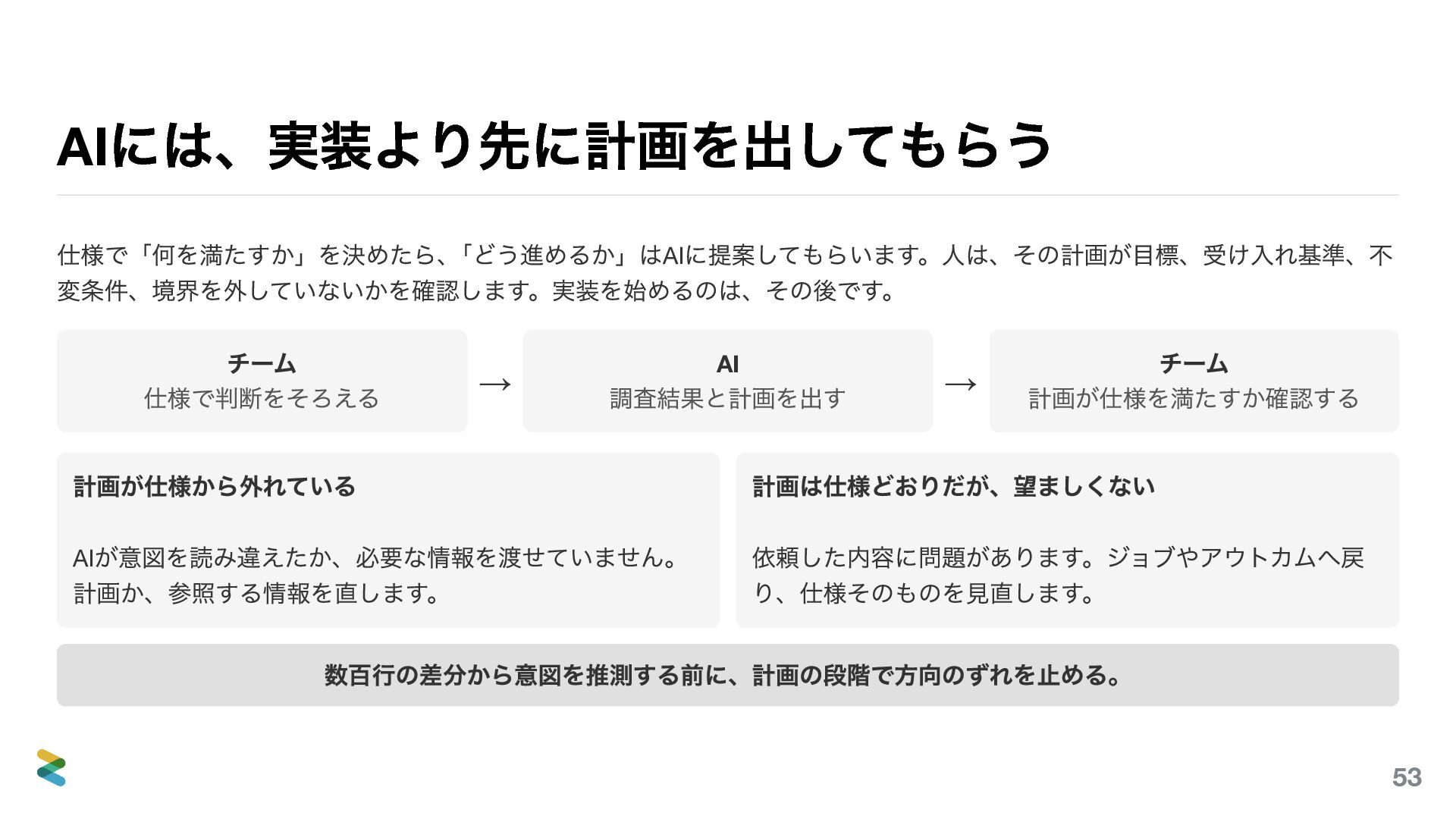 AIには、実装より先に計画を出してもらう

仕様で「何を満たすか」を決めたら、「どう進めるか」はAIに提案してもらいます。人は、その計画が目標、受け入れ基準、不変条件、境界を外していないかを確認します。実装を始めるのは、その後です。

チーム
仕様で判断をそろえる

→

AI
調査結果と計画を出す

→

チーム
計画が仕様を満たすか確認する

計画が仕様から外れている

AIが意図を読み違えたか、必要な情報を渡せていません。計画か、参照する情報を直します。

計画は仕様どおりだが、望ましくない

依頼した内容に問題があります。ジョブやアウトカムへ戻り、仕様そのものを見直します。

数百行の差分から意図を推測する前に、計画の段階で方向のずれを止める。

53